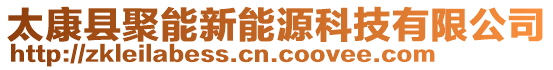 太康县聚能新能源科技有限公司
http://zkleilabess.cn.coovee.com